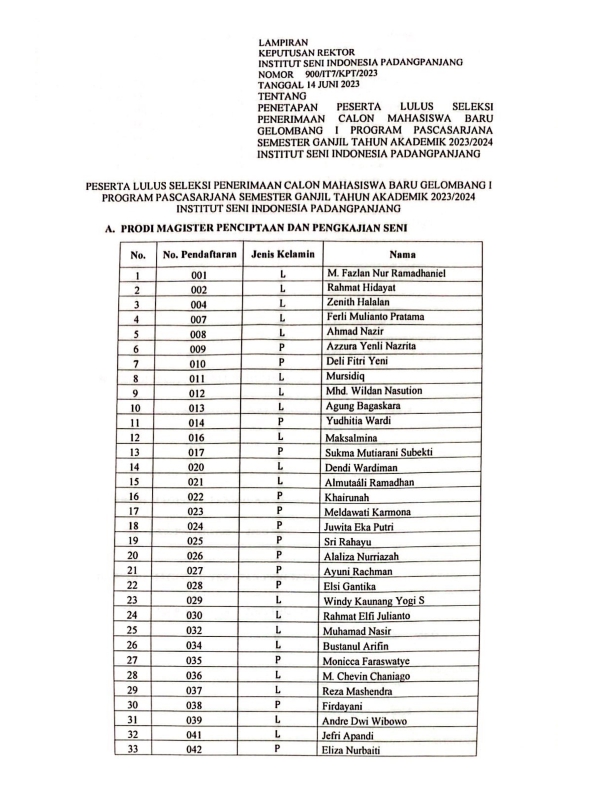 LAMPIRAN
KEPUTUSAN REKTOR
INSTITUT SENI INDONESIA PADANGPANJANG
NOMOR 900/IT7/KPT/2023
TANGGAL 14 JUNI 2023
TENTANG
PENETAPAN PESERTA LULUS SELEKSI PENERIMAAN CALON MAHASISWA BARU GELOMBANG I PROGRAM PASCASARJANA SEMESTER GANJIL TAHUN AKADEMIK 2023/2024 INSTITUT SENI INDONESIA PADANGPANJANG

PESERTA LULUS SELEKSI PENERIMAAN CALON MAHASISWA BARU GELOMBANG I PROGRAM PASCASARJANA SEMESTER GANJIL TAHUN AKADEMIK 2023/2024 INSTITUT SENI INDONESIA PADANGPANJANG

A. PRODI MAGISTER PENCIPTAAN DAN PENGKAJIAN SENI

| No. | No. Pendaftaran | Jenis Kelamin | Nama |
|---|---|---|---|
| 1 | 001 | L | M. Fazlan Nur Ramadhaniel |
| 2 | 002 | L | Rahmat Hidayat |
| 3 | 004 | L | Zenith Halalan |
| 4 | 007 | L | Ferli Mulianto Pratama |
| 5 | 008 | L | Ahmad Nazir |
| 6 | 009 | P | Azzura Yenli Nazrita |
| 7 | 010 | P | Deli Fitri Yeni |
| 8 | 011 | L | Mursidiq |
| 9 | 012 | L | Mhd. Wildan Nasution |
| 10 | 013 | L | Agung Bagaskara |
| 11 | 014 | P | Yudhitia Wardi |
| 12 | 016 | L | Maksalmina |
| 13 | 017 | P | Sukma Mutiarani Subekti |
| 14 | 020 | L | Dendi Wardiman |
| 15 | 021 | L | Almutaáli Ramadhan |
| 16 | 022 | P | Khairunah |
| 17 | 023 | P | Meldawati Karmona |
| 18 | 024 | P | Juwita Eka Putri |
| 19 | 025 | P | Sri Rahayu |
| 20 | 026 | P | Alaliza Nurriazah |
| 21 | 027 | P | Ayuni Rachman |
| 22 | 028 | P | Elsi Gantika |
| 23 | 029 | L | Windy Kaunang Yogi S |
| 24 | 030 | L | Rahmat Elfi Julianto |
| 25 | 032 | L | Muhamad Nasir |
| 26 | 034 | L | Bustanul Arifin |
| 27 | 035 | P | Monicca Faraswatye |
| 28 | 036 | L | M. Chevin Chaniago |
| 29 | 037 | L | Reza Mashendra |
| 30 | 038 | P | Firdayani |
| 31 | 039 | L | Andre Dwi Wibowo |
| 32 | 041 | L | Jefri Apandi |
| 33 | 042 | P | Eliza Nurbaiti |